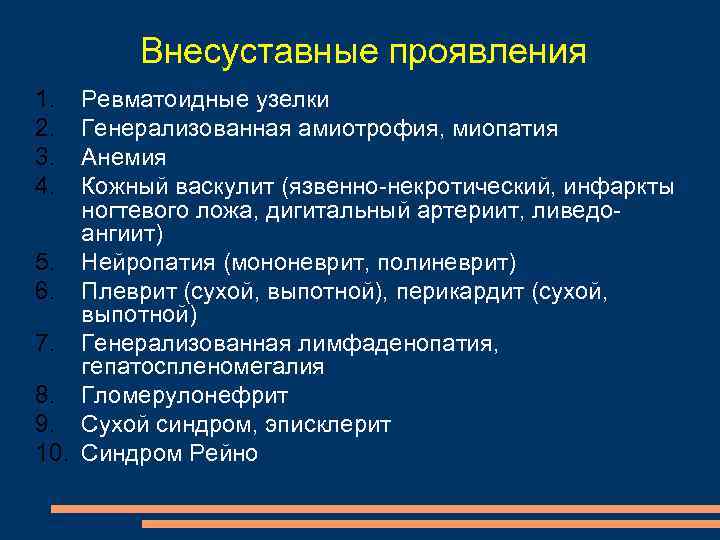 Внесуставные проявления

1. Ревматоидные узелки
2. Генерализованная амиотрофия, миопатия
3. Анемия
4. Кожный васкулит (язвенно-некротический, инфаркты ногтевого ложа, дигитальный артериит, ливедо-ангиит)
5. Нейропатия (мононеврит, полиневрит)
6. Плеврит (сухой, выпотной), перикардит (сухой, выпотной)
7. Генерализованная лимфаденопатия, гепатоспленомегалия
8. Гломерулонефрит
9. Сухой синдром, эписклерит
10. Синдром Рейно